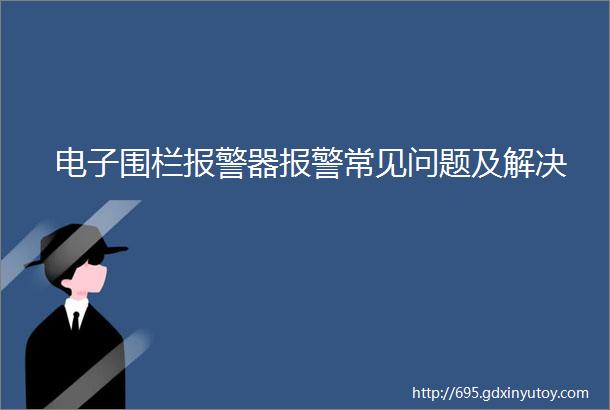 电子围栏报警器报警常见问题及解决

http://695.gdxinyutoy.com